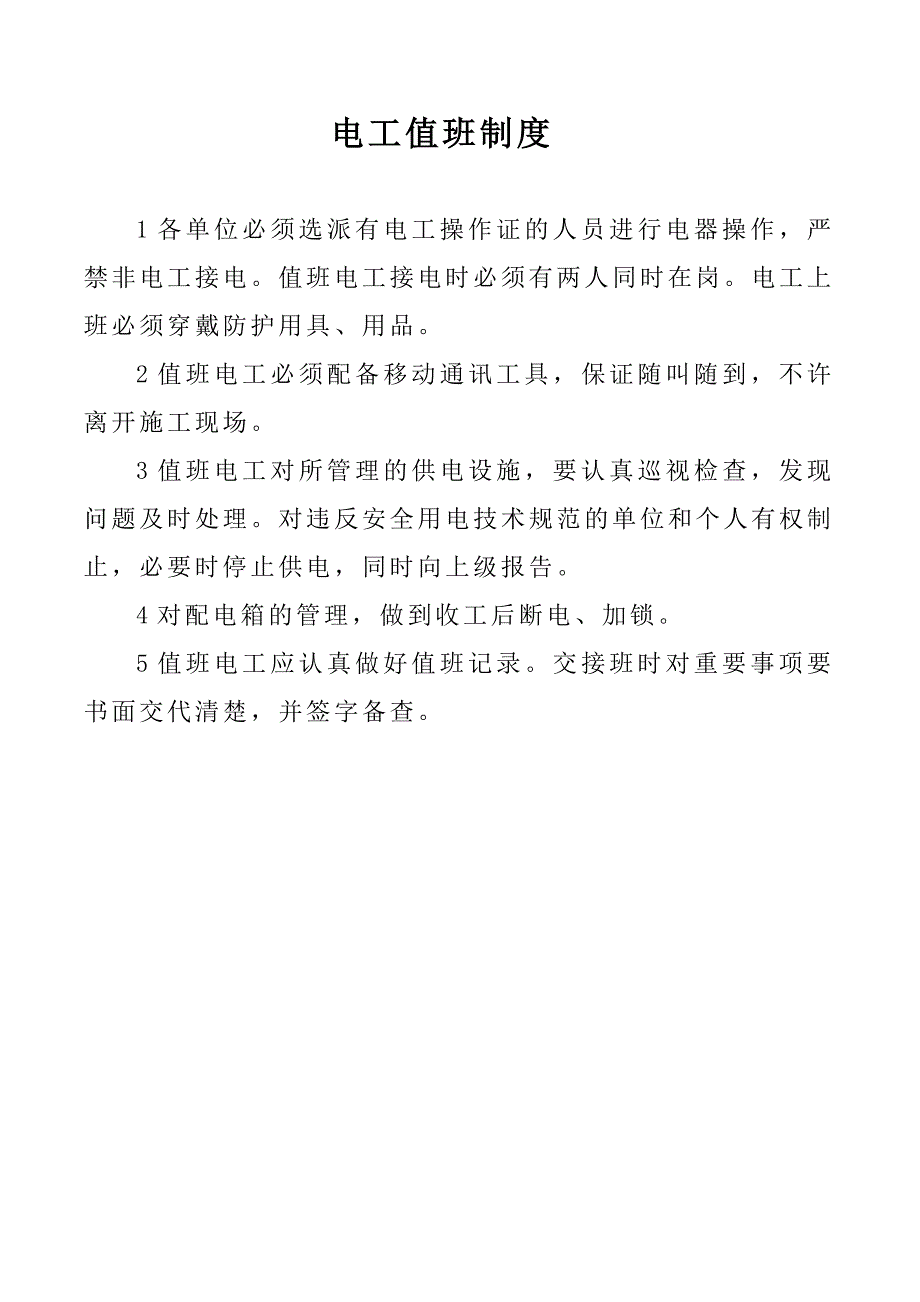 电工值班制度

1 各单位必须选派有电工操作证的人员进行电器操作，严禁非电工接电。值班电工接电时必须有两人同时在岗。电工上班必须穿戴防护用具、用品。

2 值班电工必须配备移动通讯工具，保证随叫随到，不许离开施工现场。

3 值班电工对所管理的供电设施，要认真巡视检查，发现问题及时处理。对违反安全用电技术规范的单位和个人有权制止，必要时停止供电，同时向上级报告。

4 对配电箱的管理，做到收工后断电、加锁。

5 值班电工应认真做好值班记录。交接班时对重要事项要书面交代清楚，并签字备查。